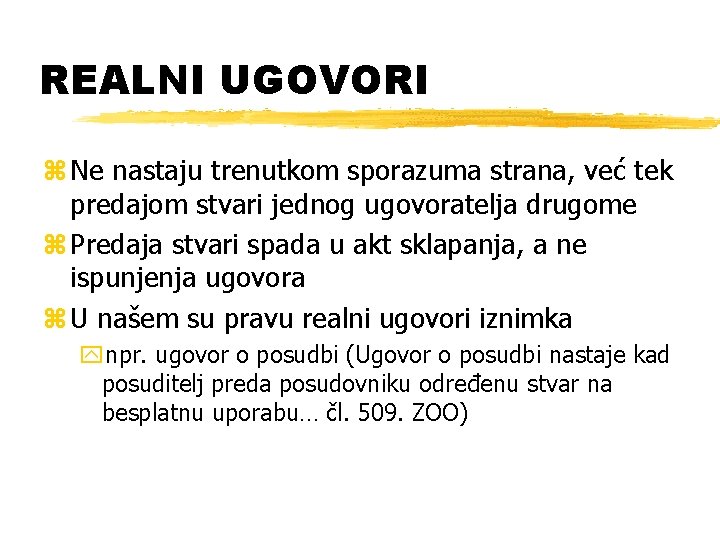 REALNI UGOVORI

Ne nastaju trenutkom sporazuma strana, već tek predajom stvari jednog ugovoratelja drugome

Predaja stvari spada u akt sklapanja, a ne ispunjenja ugovora

U našem su pravu realni ugovori iznimka

npr. ugovor o posudbi (Ugovor o posudbi nastaje kad posuditelj preda posudovniku određenu stvar na besplatnu uporabu… čl. 509. ZOO)